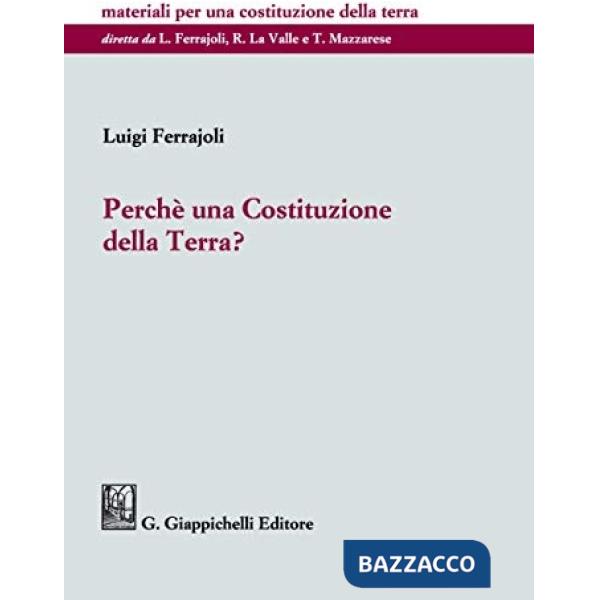 materiali per una costituzione della terra

diretta da L. Ferrajoli, R. La Valle e T. Mazzarese

Luigi Ferrajoli

Perchè una Costituzione della Terra?

G. Giappichelli Editore

BAZZACCO